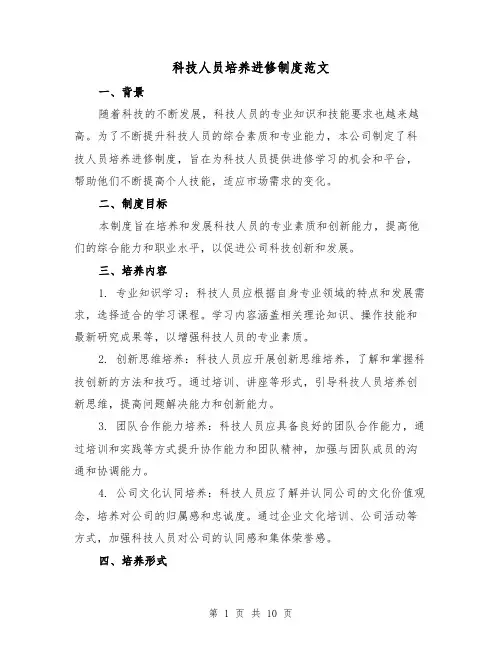 科技人员培养进修制度范文

一、背景

随着科技的不断发展，科技人员的专业知识和技能要求也越来越高。为了不断提升科技人员的综合素质和专业能力，本公司制定了科技人员培养进修制度，旨在为科技人员提供进修学习的机会和平台，帮助他们不断提高个人技能，适应市场需求的变化。

二、制度目标

本制度旨在培养和发展科技人员的专业素质和创新能力，提高他们的综合能力和职业水平，以促进公司科技创新和发展。

三、培养内容

1. 专业知识学习：科技人员应根据自身专业领域的特点和发展需求，选择适合的学习课程。学习内容涵盖相关理论知识、操作技能和最新研究成果等，以增强科技人员的专业素质。

2. 创新思维培养：科技人员应开展创新思维培养，了解和掌握科技创新的方法和技巧。通过培训、讲座等形式，引导科技人员培养创新思维，提高问题解决能力和创新能力。

3. 团队合作能力培养：科技人员应具备良好的团队合作能力，通过培训和实践等方式提升协作能力和团队精神，加强与团队成员的沟通和协调能力。

4. 公司文化认同培养：科技人员应了解并认同公司的文化价值观念，培养对公司的归属感和忠诚度。通过企业文化培训、公司活动等方式，加强科技人员对公司的认同感和集体荣誉感。

四、培养形式

第 1 页 共 10 页